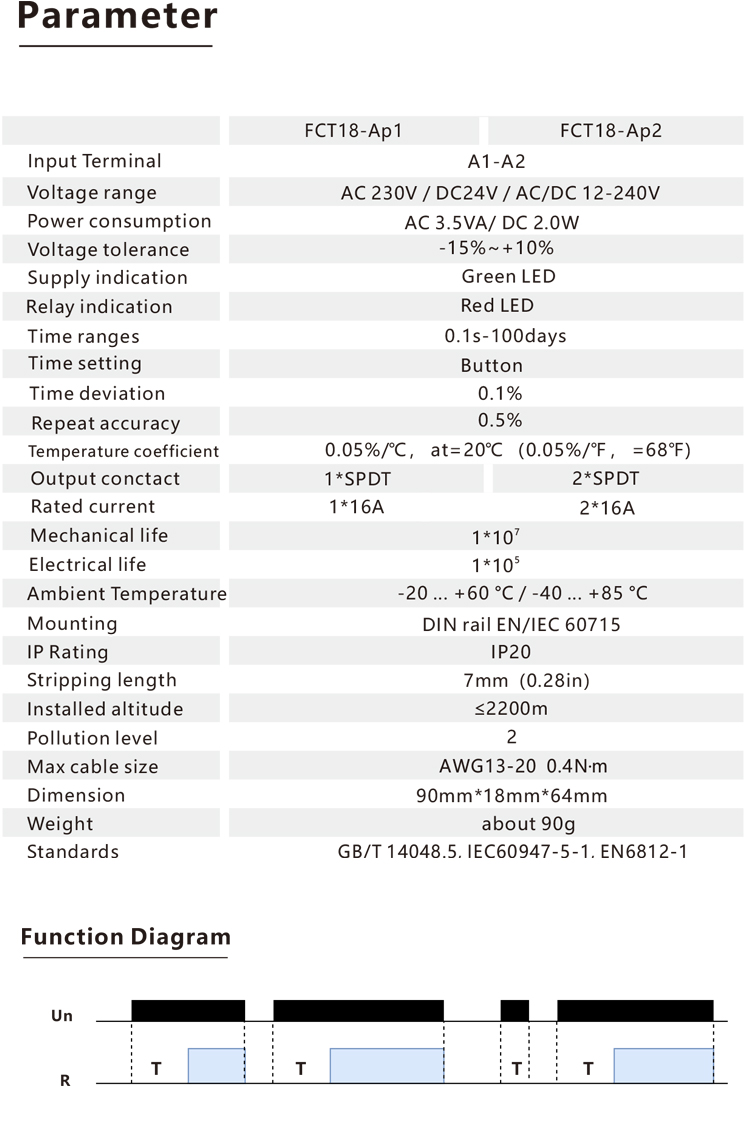 Parameter

| | FCT18-Ap1 | FCT18-Ap2 |
|---|---|---|
| Input Terminal | A1-A2 | |
| Voltage range | AC 230V / DC24V / AC/DC 12-240V | |
| Power consumption | AC 3.5VA/ DC 2.0W | |
| Voltage tolerance | -15%~+10% | |
| Supply indication | Green LED | |
| Relay indication | Red LED | |
| Time ranges | 0.1s-100days | |
| Time setting | Button | |
| Time deviation | 0.1% | |
| Repeat accuracy | 0.5% | |
| Temperature coefficient | 0.05%/℃, at=20℃ (0.05%/℉, =68℉) | |
| Output conctact | 1*SPDT | 2*SPDT |
| Rated current | 1*16A | 2*16A |
| Mechanical life | $1*10^7$ | |
| Electrical life | $1*10^5$ | |
| Ambient Temperature | -20 ... +60 °C / -40 ... +85 °C | |
| Mounting | DIN rail EN/IEC 60715 | |
| IP Rating | IP20 | |
| Stripping length | 7mm (0.28in) | |
| Installed altitude | ≤2200m | |
| Pollution level | 2 | |
| Max cable size | AWG13-20 0.4N·m | |
| Dimension | 90mm*18mm*64mm | |
| Weight | about 90g | |
| Standards | GB/T 14048.5. IEC60947-5-1. EN6812-1 | |

Function Diagram

Un

R

T T T T